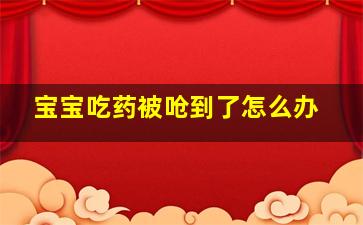 宝宝吃药被呛到了怎么办